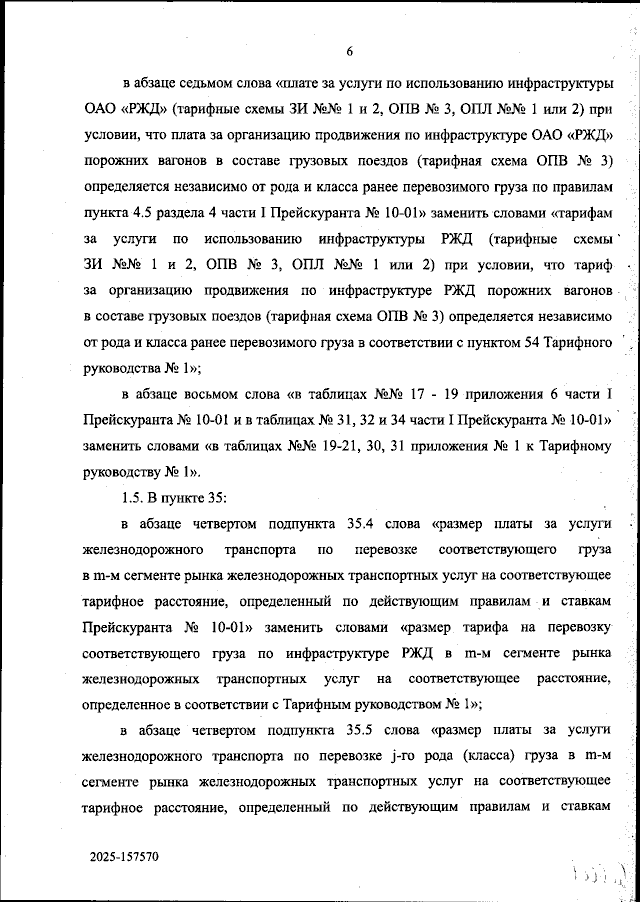 6

в абзаце седьмом слова «плате за услуги по использованию инфраструктуры ОАО «РЖД» (тарифные схемы ЗИ №№ 1 и 2, ОПВ № 3, ОПЛ №№ 1 или 2) при условии, что плата за организацию продвижения по инфраструктуре ОАО «РЖД» порожних вагонов в составе грузовых поездов (тарифная схема ОПВ № 3) определяется независимо от рода и класса ранее перевозимого груза по правилам пункта 4.5 раздела 4 части I Прейскуранта № 10-01» заменить словами «тарифам за услуги по использованию инфраструктуры РЖД (тарифные схемы ЗИ №№ 1 и 2, ОПВ № 3, ОПЛ №№ 1 или 2) при условии, что тариф за организацию продвижения по инфраструктуре РЖД порожних вагонов в составе грузовых поездов (тарифная схема ОПВ № 3) определяется независимо от рода и класса ранее перевозимого груза в соответствии с пунктом 54 Тарифного руководства № 1»;

в абзаце восьмом слова «в таблицах №№ 17 - 19 приложения 6 части I Прейскуранта № 10-01 и в таблицах № 31, 32 и 34 части I Прейскуранта № 10-01» заменить словами «в таблицах №№ 19-21, 30, 31 приложения № 1 к Тарифному руководству № 1».

1.5. В пункте 35:

в абзаце четвертом подпункта 35.4 слова «размер платы за услуги железнодорожного транспорта по перевозке соответствующего груза в m-м сегменте рынка железнодорожных транспортных услуг на соответствующее тарифное расстояние, определенный по действующим правилам и ставкам Прейскуранта № 10-01» заменить словами «размер тарифа на перевозку соответствующего груза по инфраструктуре РЖД в m-м сегменте рынка железнодорожных транспортных услуг на соответствующее расстояние, определенное в соответствии с Тарифным руководством № 1»;

в абзаце четвертом подпункта 35.5 слова «размер платы за услуги железнодорожного транспорта по перевозке j-го рода (класса) груза в m-м сегменте рынка железнодорожных транспортных услуг на соответствующее тарифное расстояние, определенный по действующим правилам и ставкам

2025-157570